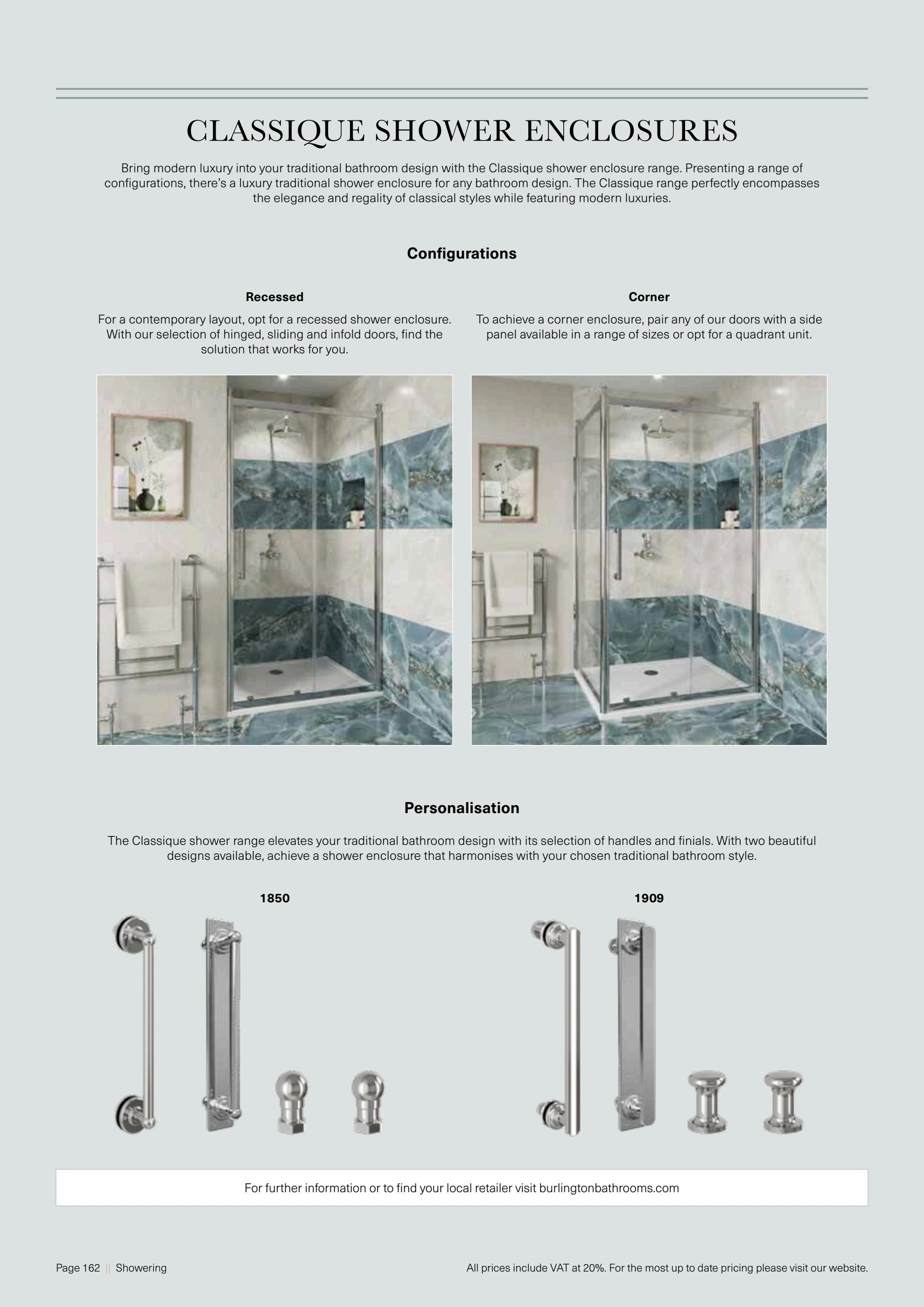 CLASSIQUE SHOWER ENCLOSURES

Bring modern luxury into your traditional bathroom design with the Classique shower enclosure range. Presenting a range of configurations, there's a luxury traditional shower enclosure for any bathroom design. The Classique range perfectly encompasses the elegance and regality of classical styles while featuring modern luxuries.

Configurations

Recessed

For a contemporary layout, opt for a recessed shower enclosure. With our selection of hinged, sliding and infold doors, find the solution that works for you.

Corner

To achieve a corner enclosure, pair any of our doors with a side panel available in a range of sizes or opt for a quadrant unit.

Personalisation

The Classique shower range elevates your traditional bathroom design with its selection of handles and finials. With two beautiful designs available, achieve a shower enclosure that harmonises with your chosen traditional bathroom style.

1850

1909

For further information or to find your local retailer visit burlingtonbathrooms.com

Page 162 || Showering

All prices include VAT at 20%. For the most up to date pricing please visit our website.